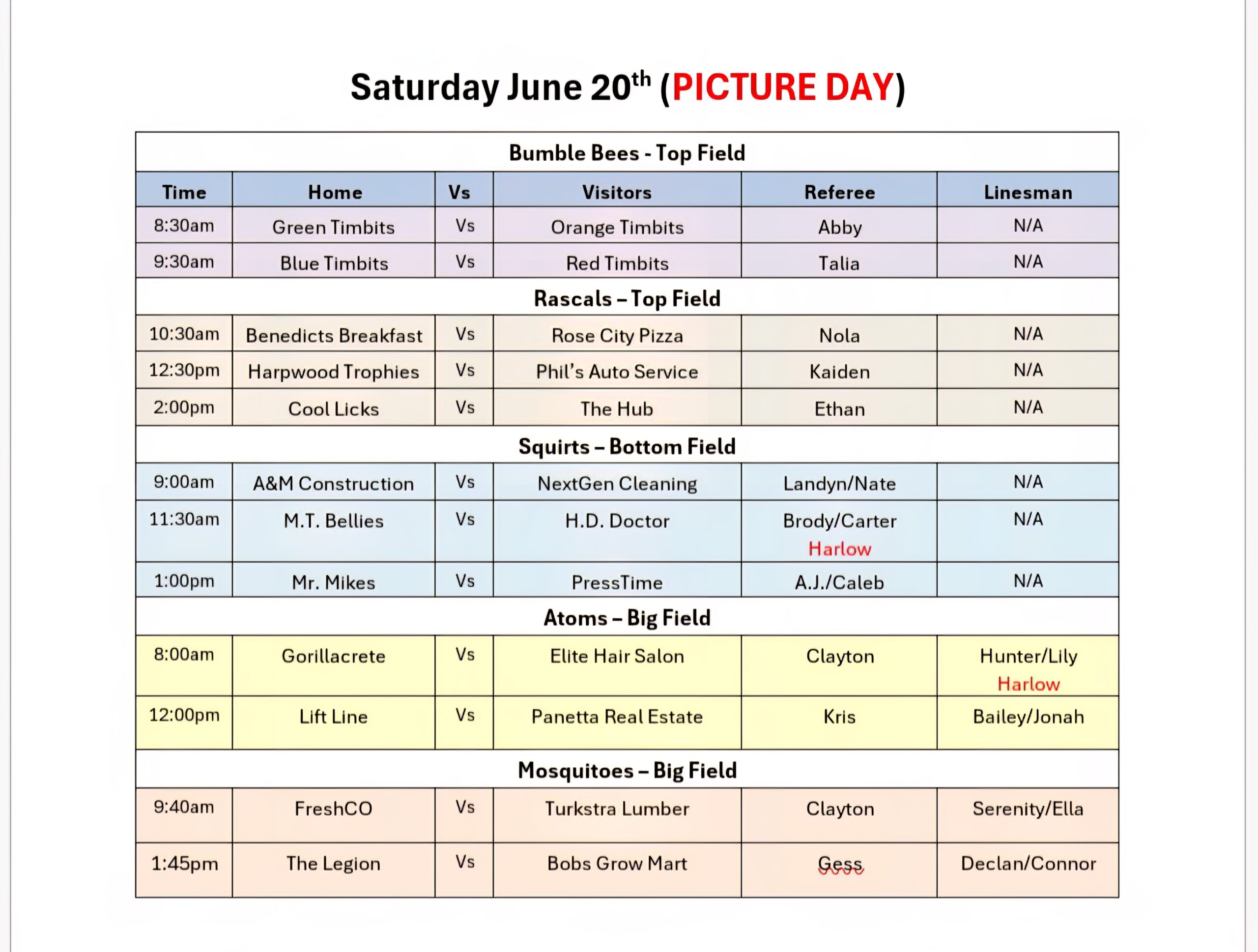 Saturday June 20$^{th}$ (PICTURE DAY)

| Bumble Bees - Top Field | | | | | |
|---|---|---|---|---|---|
| Time | Home | Vs | Visitors | Referee | Linesman |
| 8:30am | Green Timbits | Vs | Orange Timbits | Abby | N/A |
| 9:30am | Blue Timbits | Vs | Red Timbits | Talia | N/A |
| Rascals – Top Field | | | | | |
| 10:30am | Benedicts Breakfast | Vs | Rose City Pizza | Nola | N/A |
| 12:30pm | Harpwood Trophies | Vs | Phil's Auto Service | Kaiden | N/A |
| 2:00pm | Cool Licks | Vs | The Hub | Ethan | N/A |
| Squirts – Bottom Field | | | | | |
| 9:00am | A&M Construction | Vs | NextGen Cleaning | Landyn/Nate | N/A |
| 11:30am | M.T. Bellies | Vs | H.D. Doctor | Brody/Carter Harlow | N/A |
| 1:00pm | Mr. Mikes | Vs | PressTime | A.J./Caleb | N/A |
| Atoms – Big Field | | | | | |
| 8:00am | Gorillacrete | Vs | Elite Hair Salon | Clayton | Hunter/Lily Harlow |
| 12:00pm | Lift Line | Vs | Panetta Real Estate | Kris | Bailey/Jonah |
| Mosquitoes – Big Field | | | | | |
| 9:40am | FreshCO | Vs | Turkstra Lumber | Clayton | Serenity/Ella |
| 1:45pm | The Legion | Vs | Bobs Grow Mart | Gess | Declan/Connor |